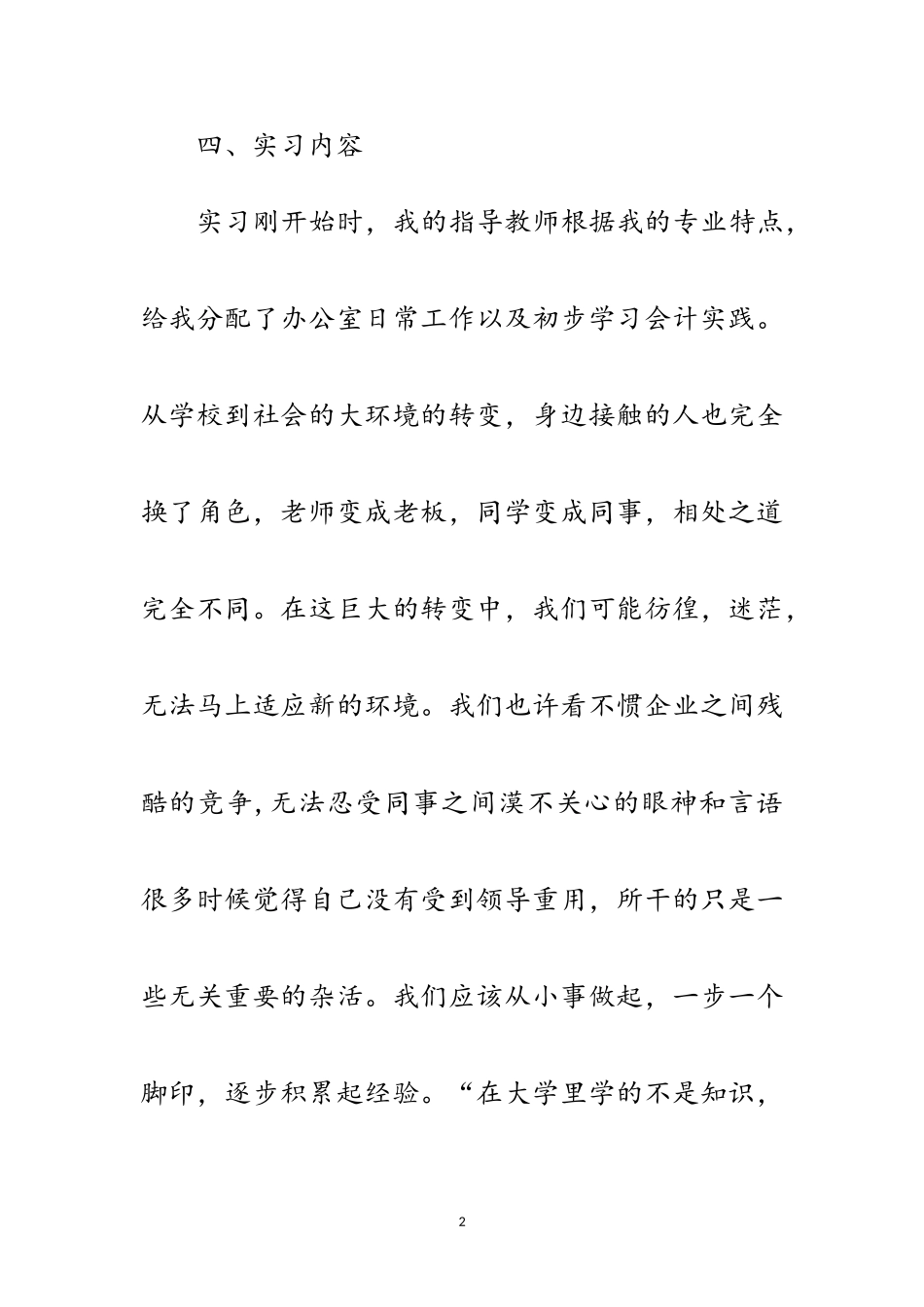 四、实习内容

实习刚开始时，我的指导教师根据我的专业特点，给我分配了办公室日常工作以及初步学习会计实践。从学校到社会的大环境的转变，身边接触的人也完全换了角色，老师变成老板，同学变成同事，相处之道完全不同。在这巨大的转变中，我们可能彷徨，迷茫，无法马上适应新的环境。我们也许看不惯企业之间残酷的竞争，无法忍受同事之间漠不关心的眼神和言语很多时候觉得自己没有受到领导重用，所干的只是一些无关重要的杂活。我们应该从小事做起，一步一个脚印，逐步积累起经验。“在大学里学的不是知识，

2